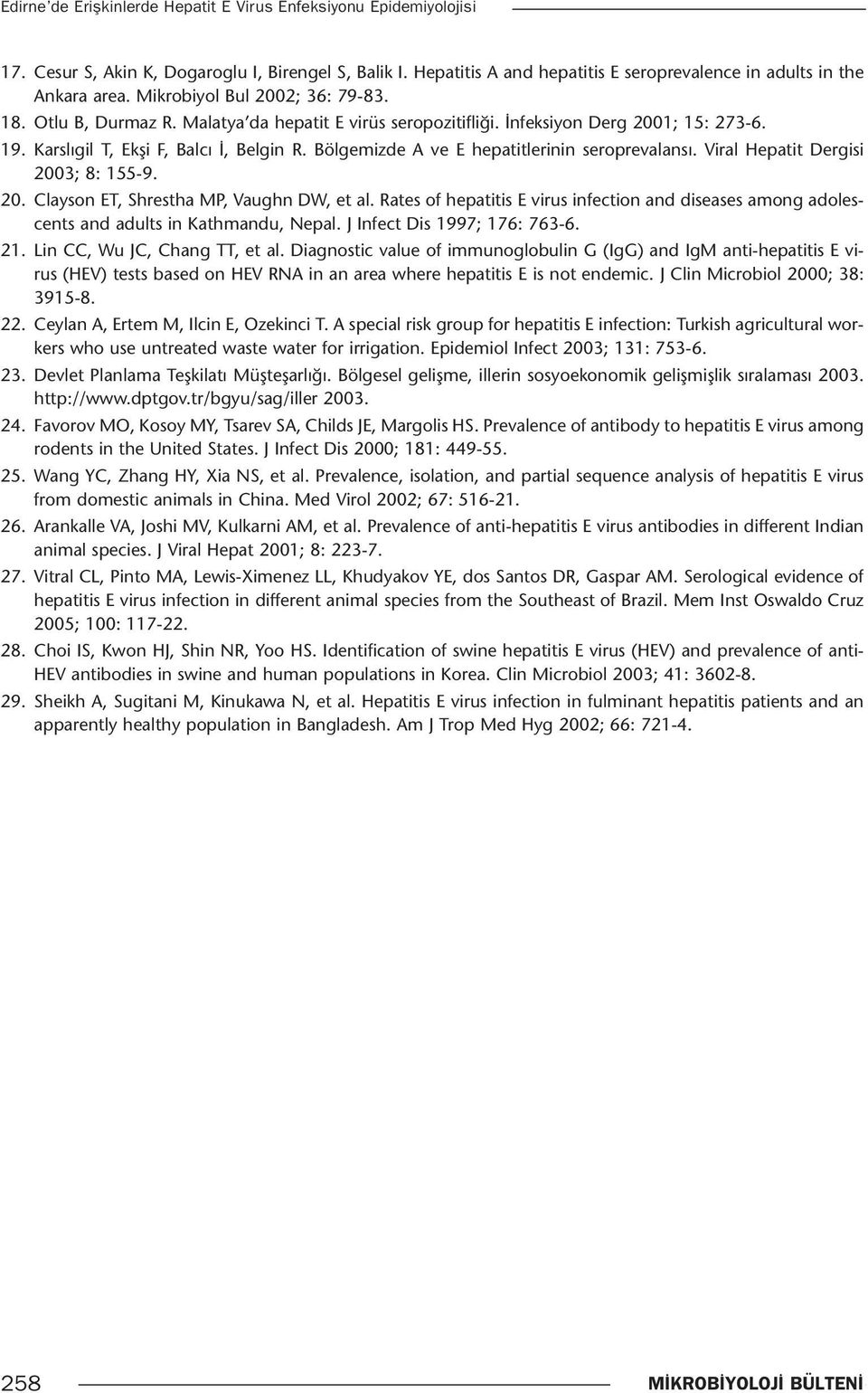 Edirne'de Erişkinlerde Hepatit E Virus Enfeksiyonu Epidemiyolojisi

17. Cesur S, Akin K, Dogaroglu I, Birengel S, Balik I. Hepatitis A and hepatitis E seroprevalence in adults in the Ankara area. Mikrobiyol Bul 2002; 36: 79-83.
18. Otlu B, Durmaz R. Malatya'da hepatit E virüs seropozitifliği. İnfeksiyon Derg 2001; 15: 273-6.
19. Karslıgil T, Ekşi F, Balcı İ, Belgin R. Bölgemizde A ve E hepatitlerinin seroprevalansı. Viral Hepatit Dergisi 2003; 8: 155-9.
20. Clayson ET, Shrestha MP, Vaughn DW, et al. Rates of hepatitis E virus infection and diseases among adolescents and adults in Kathmandu, Nepal. J Infect Dis 1997; 176: 763-6.
21. Lin CC, Wu JC, Chang TT, et al. Diagnostic value of immunoglobulin G (IgG) and IgM anti-hepatitis E virus (HEV) tests based on HEV RNA in an area where hepatitis E is not endemic. J Clin Microbiol 2000; 38: 3915-8.
22. Ceylan A, Ertem M, Ilcin E, Ozekinci T. A special risk group for hepatitis E infection: Turkish agricultural workers who use untreated waste water for irrigation. Epidemiol Infect 2003; 131: 753-6.
23. Devlet Planlama Teşkilatı Müşteşarlığı. Bölgesel gelişme, illerin sosyoekonomik gelişmişlik sıralaması 2003. http://www.dptgov.tr/bgyu/sag/iller 2003.
24. Favorov MO, Kosoy MY, Tsarev SA, Childs JE, Margolis HS. Prevalence of antibody to hepatitis E virus among rodents in the United States. J Infect Dis 2000; 181: 449-55.
25. Wang YC, Zhang HY, Xia NS, et al. Prevalence, isolation, and partial sequence analysis of hepatitis E virus from domestic animals in China. Med Virol 2002; 67: 516-21.
26. Arankalle VA, Joshi MV, Kulkarni AM, et al. Prevalence of anti-hepatitis E virus antibodies in different Indian animal species. J Viral Hepat 2001; 8: 223-7.
27. Vitral CL, Pinto MA, Lewis-Ximenez LL, Khudyakov YE, dos Santos DR, Gaspar AM. Serological evidence of hepatitis E virus infection in different animal species from the Southeast of Brazil. Mem Inst Oswaldo Cruz 2005; 100: 117-22.
28. Choi IS, Kwon HJ, Shin NR, Yoo HS. Identification of swine hepatitis E virus (HEV) and prevalence of anti-HEV antibodies in swine and human populations in Korea. Clin Microbiol 2003; 41: 3602-8.
29. Sheikh A, Sugitani M, Kinukawa N, et al. Hepatitis E virus infection in fulminant hepatitis patients and an apparently healthy population in Bangladesh. Am J Trop Med Hyg 2002; 66: 721-4.

258 MİKROBİYOLOJİ BÜLTENİ